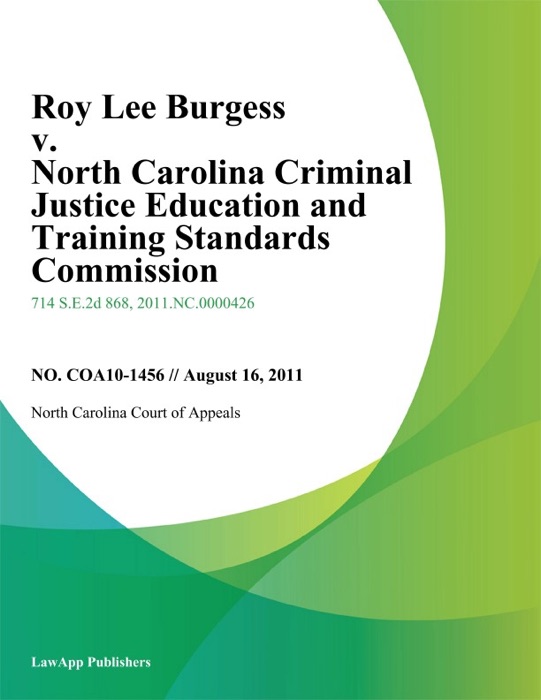 Roy Lee Burgess v. North Carolina Criminal Justice Education and Training Standards Commission

714 S.E.2d 868, 2011.NC.0000426

NO. COA10-1456 // August 16, 2011

North Carolina Court of Appeals

LawApp Publishers